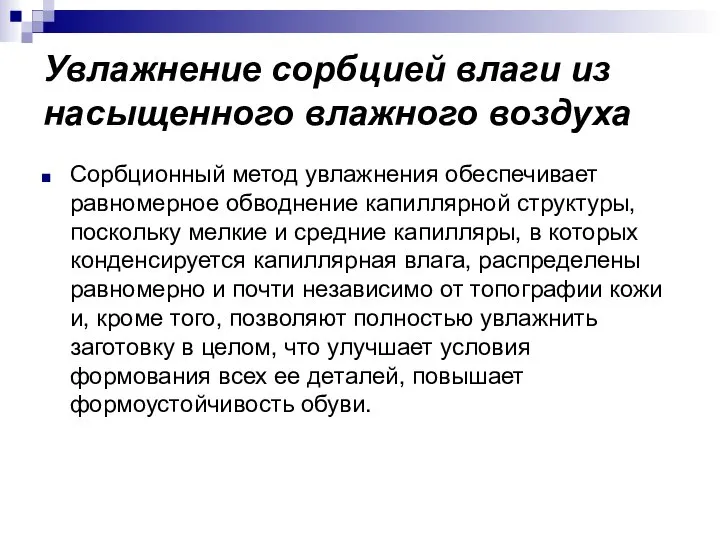 Увлажнение сорбцией влаги из насыщенного влажного воздуха

Сорбционный метод увлажнения обеспечивает равномерное обводнение капиллярной структуры, поскольку мелкие и средние капилляры, в которых конденсируется капиллярная влага, распределены равномерно и почти независимо от топографии кожи и, кроме того, позволяют полностью увлажнить заготовку в целом, что улучшает условия формования всех ее деталей, повышает формоустойчивость обуви.